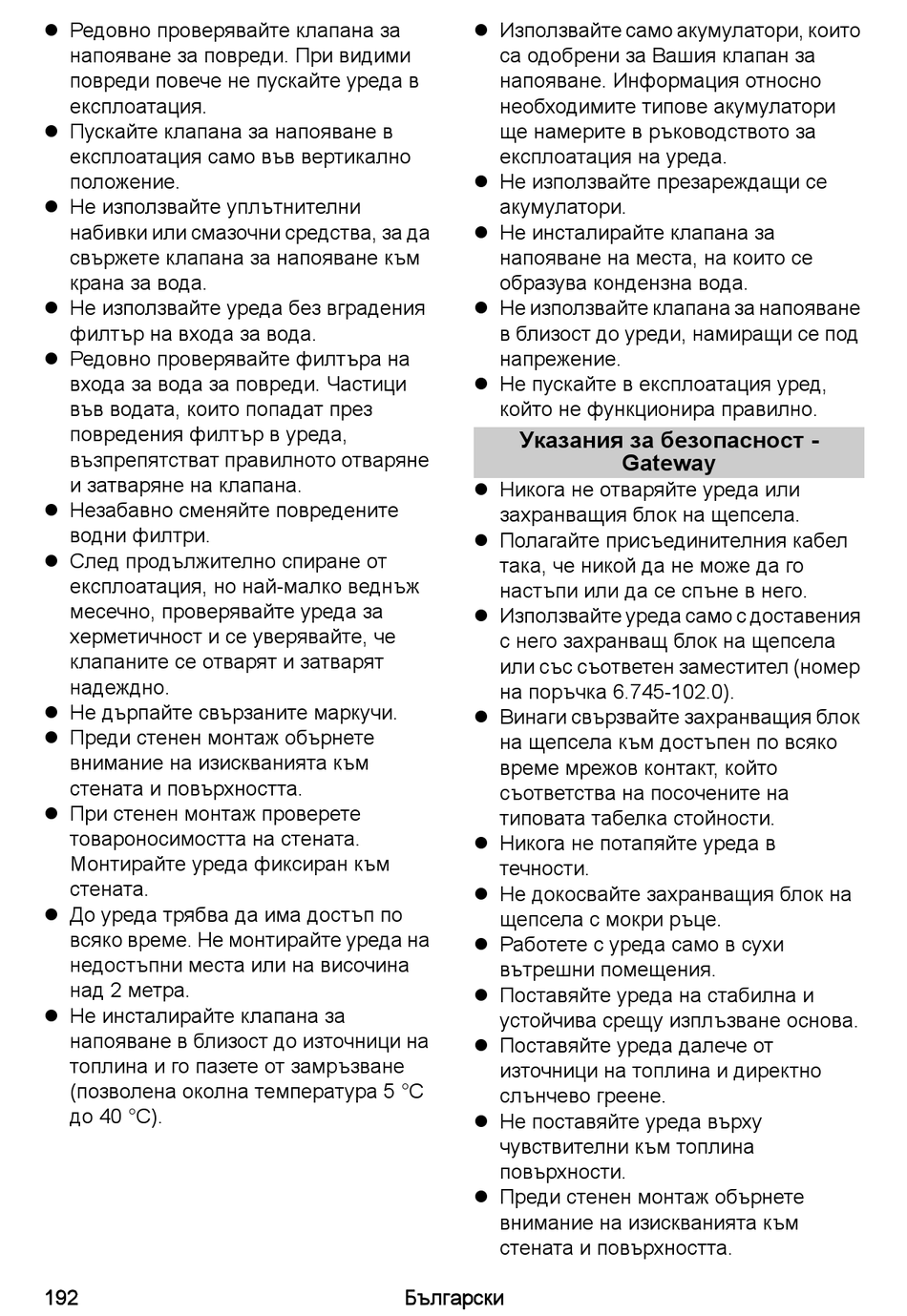 ● Редовно проверявайте клапана за напояване за повреди. При видими повреди повече не пускайте уреда в експлоатация.
● Пускайте клапана за напояване в експлоатация само във вертикално положение.
● Не използвайте уплътнителни набивки или смазочни средства, за да свържете клапана за напояване към крана за вода.
● Не използвайте уреда без вградения филтър на входа за вода.
● Редовно проверявайте филтъра на входа за вода за повреди. Частици във водата, които попадат през повредения филтър в уреда, възпрепятстват правилното отваряне и затваряне на клапана.
● Незабавно сменяйте повредените водни филтри.
● След продължително спиране от експлоатация, но най-малко веднъж месечно, проверявайте уреда за херметичност и се уверявайте, че клапаните се отварят и затварят надеждно.
● Не дърпайте свързаните маркучи.
● Преди стенен монтаж обърнете внимание на изискванията към стената и повърхността.
● При стенен монтаж проверете товароносимостта на стената. Монтирайте уреда фиксиран към стената.
● До уреда трябва да има достъп по всяко време. Не монтирайте уреда на недостъпни места или на височина над 2 метра.
● Не инсталирайте клапана за напояване в близост до източници на топлина и го пазете от замръзване (позволена околна температура 5 °C до 40 °C).
● Използвайте само акумулатори, които са одобрени за Вашия клапан за напояване. Информация относно необходимите типове акумулатори ще намерите в ръководството за експлоатация на уреда.
● Не използвайте презареждащи се акумулатори.
● Не инсталирайте клапана за напояване на места, на които се образува кондензна вода.
● Не използвайте клапана за напояване в близост до уреди, намиращи се под напрежение.
● Не пускайте в експлоатация уред, който не функционира правилно.

Указания за безопасност - Gateway

● Никога не отваряйте уреда или захранващия блок на щепсела.
● Полагайте присъединителния кабел така, че никой да не може да го настъпи или да се спъне в него.
● Използвайте уреда само с доставения с него захранващ блок на щепсела или със съответен заместител (номер на поръчка 6.745-102.0).
● Винаги свързвайте захранващия блок на щепсела към достъпен по всяко време мрежов контакт, който съответства на посочените на типовата табелка стойности.
● Никога не потапяйте уреда в течности.
● Не докосвайте захранващия блок на щепсела с мокри ръце.
● Работете с уреда само в сухи вътрешни помещения.
● Поставяйте уреда на стабилна и устойчива срещу изплъзване основа.
● Поставяйте уреда далече от източници на топлина и директно слънчево греене.
● Не поставяйте уреда върху чувствителни към топлина повърхности.
● Преди стенен монтаж обърнете внимание на изискванията към стената и повърхността.

192 Български